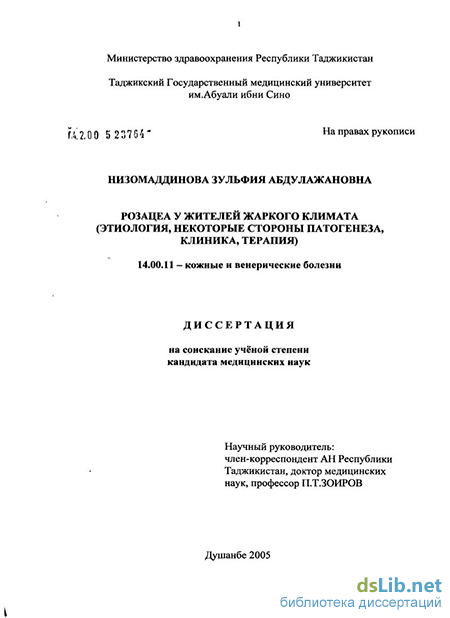 1

Министерство здравоохранения Республики Таджикистан

Таджикский Государственный медицинский университет им.Абуали ибни Сино

61:2.00 5 23764

На правах рукописи

НИЗОМАДДИНОВА ЗУЛЬФИЯ АБДУЛАЖАНОВНА

РОЗАЦЕА У ЖИТЕЛЕЙ ЖАРКОГО КЛИМАТА (ЭТИОЛОГИЯ, НЕКОТОРЫЕ СТОРОНЫ ПАТОГЕНЕЗА, КЛИНИКА, ТЕРАПИЯ)

14.00.11 – кожные и венерические болезни

ДИССЕРТАЦИЯ

на соискание учёной степени кандидата медицинских наук

Научный руководитель: член-корреспондент АН Республики Таджикистан, доктор медицинских наук, профессор П.Т.ЗОИРОВ

Душанбе 2005

dsLib.net
библиотека диссертаций